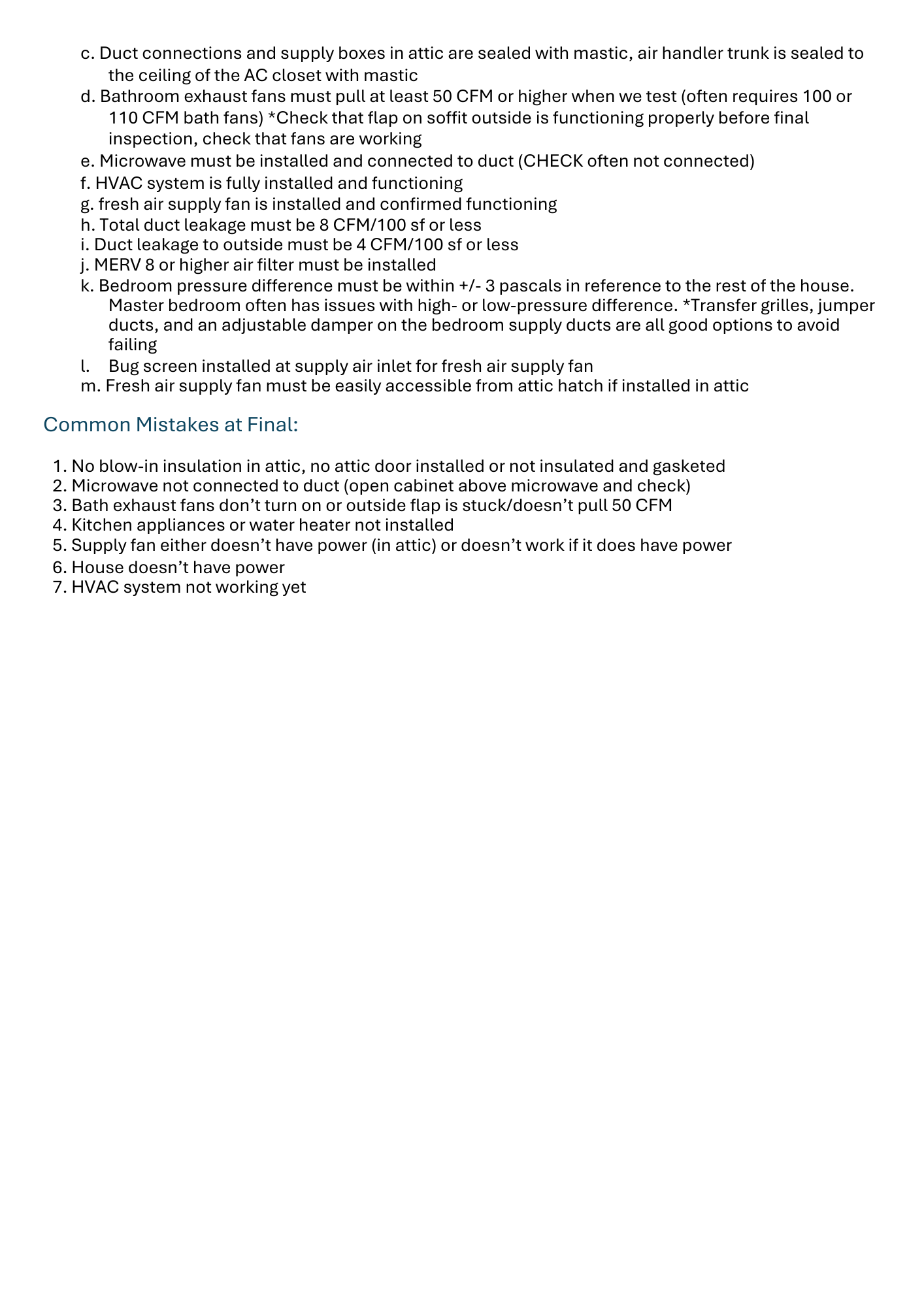 c. Duct connections and supply boxes in attic are sealed with mastic, air handler trunk is sealed to the ceiling of the AC closet with mastic
d. Bathroom exhaust fans must pull at least 50 CFM or higher when we test (often requires 100 or 110 CFM bath fans) *Check that flap on soffit outside is functioning properly before final inspection, check that fans are working
e. Microwave must be installed and connected to duct (CHECK often not connected)
f. HVAC system is fully installed and functioning
g. fresh air supply fan is installed and confirmed functioning
h. Total duct leakage must be 8 CFM/100 sf or less
i. Duct leakage to outside must be 4 CFM/100 sf or less
j. MERV 8 or higher air filter must be installed
k. Bedroom pressure difference must be within +/- 3 pascals in reference to the rest of the house. Master bedroom often has issues with high- or low-pressure difference. *Transfer grilles, jumper ducts, and an adjustable damper on the bedroom supply ducts are all good options to avoid failing
l. Bug screen installed at supply air inlet for fresh air supply fan
m. Fresh air supply fan must be easily accessible from attic hatch if installed in attic

Common Mistakes at Final:

1. No blow-in insulation in attic, no attic door installed or not insulated and gasketed
2. Microwave not connected to duct (open cabinet above microwave and check)
3. Bath exhaust fans don’t turn on or outside flap is stuck/doesn’t pull 50 CFM
4. Kitchen appliances or water heater not installed
5. Supply fan either doesn’t have power (in attic) or doesn’t work if it does have power
6. House doesn’t have power
7. HVAC system not working yet